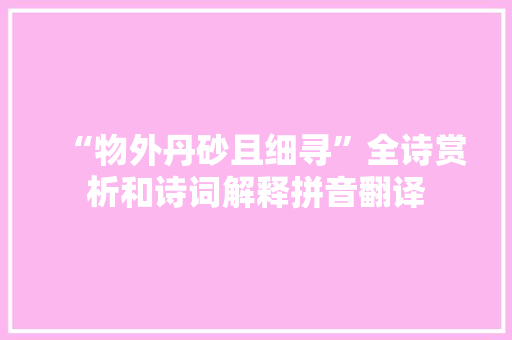 “物外丹砂且细寻”全诗赏析和诗词解释拼音翻译